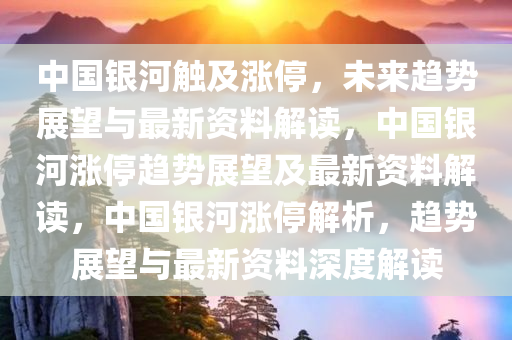 中国银河触及涨停，未来趋势展望与最新资料解读，中国银河涨停趋势展望及最新资料解读，中国银河涨停解析，趋势展望与最新资料深度解读